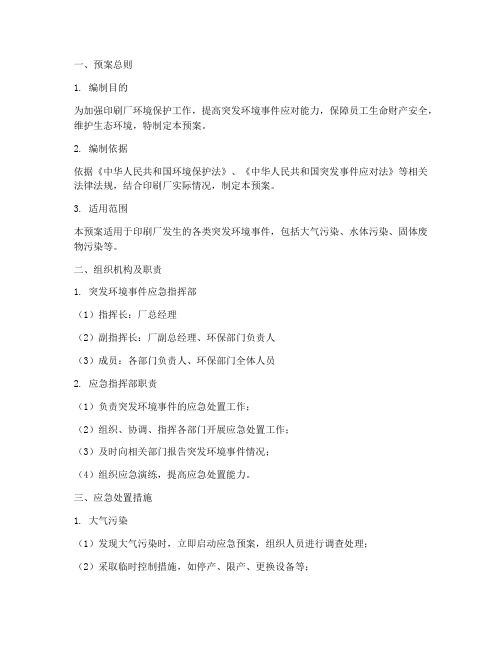 一、预案总则

1. 编制目的

为加强印刷厂环境保护工作，提高突发环境事件应对能力，保障员工生命财产安全，维护生态环境，特制定本预案。

2. 编制依据

依据《中华人民共和国环境保护法》、《中华人民共和国突发事件应对法》等相关法律法规，结合印刷厂实际情况，制定本预案。

3. 适用范围

本预案适用于印刷厂发生的各类突发环境事件，包括大气污染、水体污染、固体废物污染等。

二、组织机构及职责

1. 突发环境事件应急指挥部

（1）指挥长：厂总经理

（2）副指挥长：厂副总经理、环保部门负责人

（3）成员：各部门负责人、环保部门全体人员

2. 应急指挥部职责

（1）负责突发环境事件的应急处置工作；

（2）组织、协调、指挥各部门开展应急处置工作；

（3）及时向相关部门报告突发环境事件情况；

（4）组织应急演练，提高应急处置能力。

三、应急处置措施

1. 大气污染

（1）发现大气污染时，立即启动应急预案，组织人员进行调查处理；

（2）采取临时控制措施，如停产、限产、更换设备等；